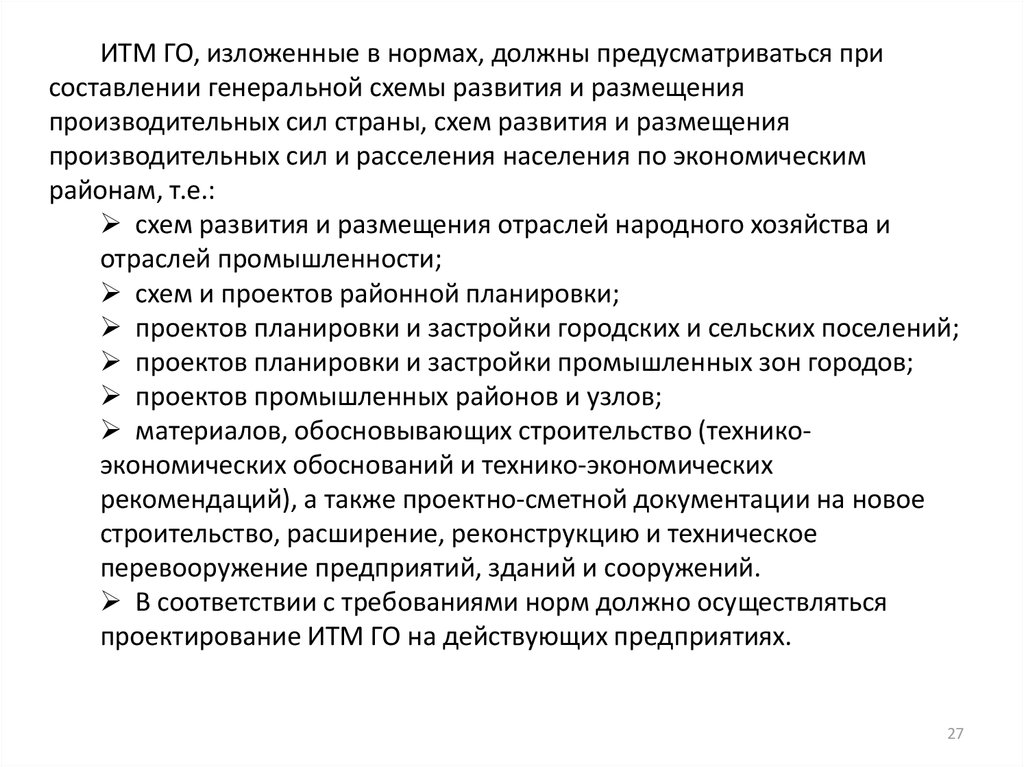 ИТМ ГО, изложенные в нормах, должны предусматриваться при составлении генеральной схемы развития и размещения производительных сил страны, схем развития и размещения производительных сил и расселения населения по экономическим районам, т.е.:

➢ схем развития и размещения отраслей народного хозяйства и отраслей промышленности;
➢ схем и проектов районной планировки;
➢ проектов планировки и застройки городских и сельских поселений;
➢ проектов планировки и застройки промышленных зон городов;
➢ проектов промышленных районов и узлов;
➢ материалов, обосновывающих строительство (технико-экономических обоснований и технико-экономических рекомендаций), а также проектно-сметной документации на новое строительство, расширение, реконструкцию и техническое перевооружение предприятий, зданий и сооружений.
➢ В соответствии с требованиями норм должно осуществляться проектирование ИТМ ГО на действующих предприятиях.

27